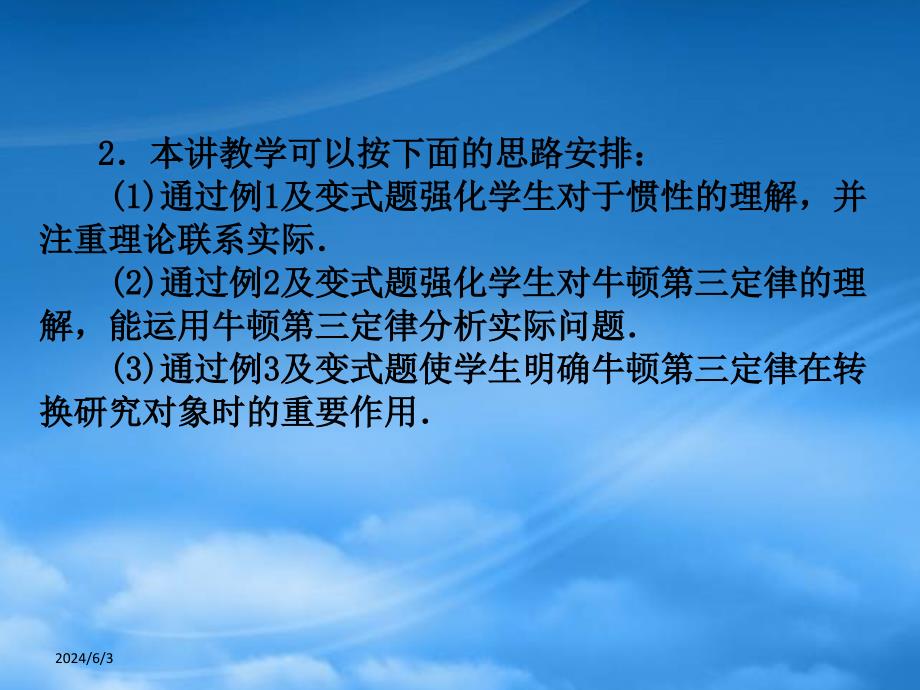 2．本讲教学可以按下面的思路安排：

(1)通过例1及变式题强化学生对于惯性的理解，并注重理论联系实际.

(2)通过例2及变式题强化学生对牛顿第三定律的理解，能运用牛顿第三定律分析实际问题.

(3)通过例3及变式题使学生明确牛顿第三定律在转换研究对象时的重要作用.

2024/6/3